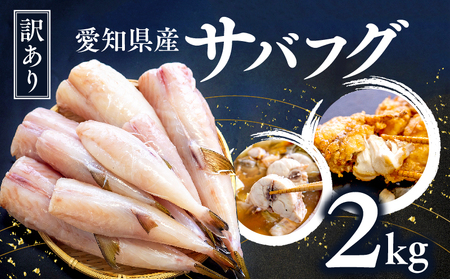 訳あり

愛知県産 サバフグ

2kg